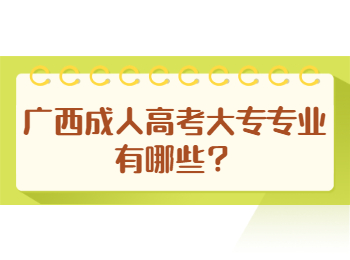 广西成人高考大专专业有哪些？